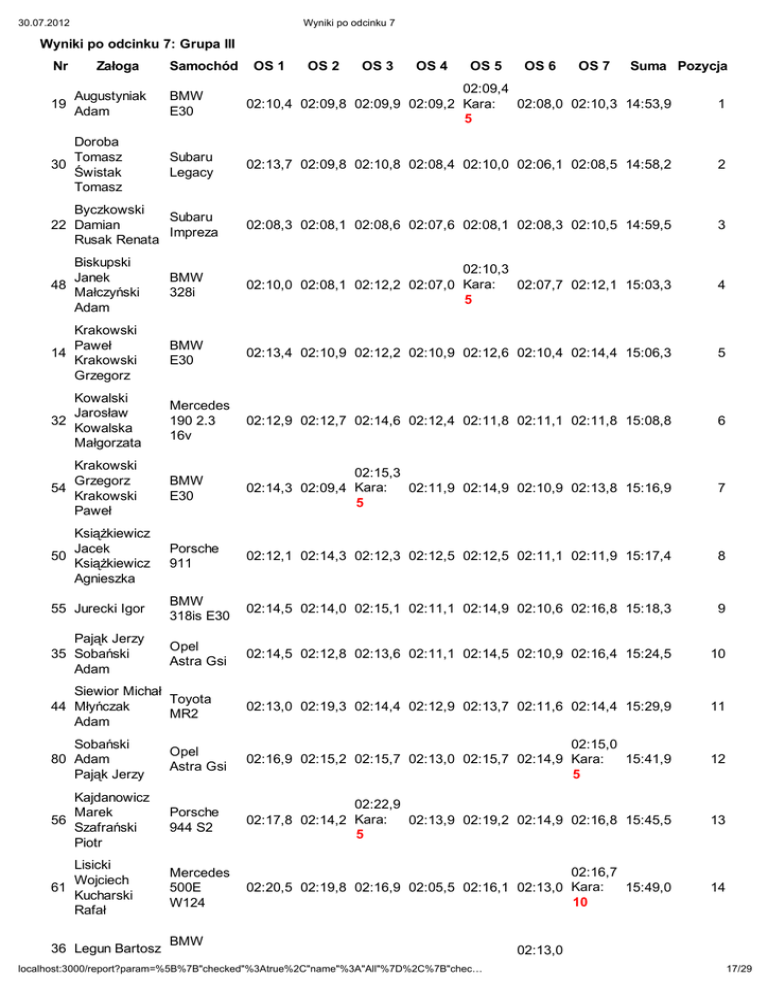 30.07.2012 Wyniki po odcinku 7

Wyniki po odcinku 7: Grupa III

| Nr | Załoga | Samochód | OS 1 | OS 2 | OS 3 | OS 4 | OS 5 | OS 6 | OS 7 | Suma | Pozycja |
|---|---|---|---|---|---|---|---|---|---|---|---|
| 19 | Augustyniak Adam | BMW E30 | 02:10,4 | 02:09,8 | 02:09,9 | 02:09,2 | 02:09,4 Kara: 5 | 02:08,0 | 02:10,3 | 14:53,9 | 1 |
| 30 | Doroba Tomasz Świstak Tomasz | Subaru Legacy | 02:13,7 | 02:09,8 | 02:10,8 | 02:08,4 | 02:10,0 | 02:06,1 | 02:08,5 | 14:58,2 | 2 |
| 22 | Byczkowski Damian Rusak Renata | Subaru Impreza | 02:08,3 | 02:08,1 | 02:08,6 | 02:07,6 | 02:08,1 | 02:08,3 | 02:10,5 | 14:59,5 | 3 |
| 48 | Biskupski Janek Małczyński Adam | BMW 328i | 02:10,0 | 02:08,1 | 02:12,2 | 02:07,0 | 02:10,3 Kara: 5 | 02:07,7 | 02:12,1 | 15:03,3 | 4 |
| 14 | Krakowski Paweł Krakowski Grzegorz | BMW E30 | 02:13,4 | 02:10,9 | 02:12,2 | 02:10,9 | 02:12,6 | 02:10,4 | 02:14,4 | 15:06,3 | 5 |
| 32 | Kowalski Jarosław Kowalska Małgorzata | Mercedes 190 2.3 16v | 02:12,9 | 02:12,7 | 02:14,6 | 02:12,4 | 02:11,8 | 02:11,1 | 02:11,8 | 15:08,8 | 6 |
| 54 | Krakowski Grzegorz Krakowski Paweł | BMW E30 | 02:14,3 | 02:09,4 | 02:15,3 Kara: 5 | 02:11,9 | 02:14,9 | 02:10,9 | 02:13,8 | 15:16,9 | 7 |
| 50 | Książkiewicz Jacek Książkiewicz Agnieszka | Porsche 911 | 02:12,1 | 02:14,3 | 02:12,3 | 02:12,5 | 02:12,5 | 02:11,1 | 02:11,9 | 15:17,4 | 8 |
| 55 | Jurecki Igor | BMW 318is E30 | 02:14,5 | 02:14,0 | 02:15,1 | 02:11,1 | 02:14,9 | 02:10,6 | 02:16,8 | 15:18,3 | 9 |
| 35 | Pająk Jerzy Sobański Adam | Opel Astra Gsi | 02:14,5 | 02:12,8 | 02:13,6 | 02:11,1 | 02:14,5 | 02:10,9 | 02:16,4 | 15:24,5 | 10 |
| 44 | Siewior Michał Młyńczak Adam | Toyota MR2 | 02:13,0 | 02:19,3 | 02:14,4 | 02:12,9 | 02:13,7 | 02:11,6 | 02:14,4 | 15:29,9 | 11 |
| 80 | Sobański Adam Pająk Jerzy | Opel Astra Gsi | 02:16,9 | 02:15,2 | 02:15,7 | 02:13,0 | 02:15,7 | 02:14,9 | 02:15,0 Kara: 5 | 15:41,9 | 12 |
| 56 | Kajdanowicz Marek Szafrański Piotr | Porsche 944 S2 | 02:17,8 | 02:14,2 | 02:22,9 Kara: 5 | 02:13,9 | 02:19,2 | 02:14,9 | 02:16,8 | 15:45,5 | 13 |
| 61 | Lisicki Wojciech Kucharski Rafał | Mercedes 500E W124 | 02:20,5 | 02:19,8 | 02:16,9 | 02:05,5 | 02:16,1 | 02:13,0 | 02:16,7 Kara: 10 | 15:49,0 | 14 |
| 36 | Legun Bartosz | BMW | | | | | | 02:13,0 | | | |

localhost:3000/report?param=%5B%7B"checked"%3Atrue%2C"name"%3A"All"%7D%2C%7B"chec... 17/29